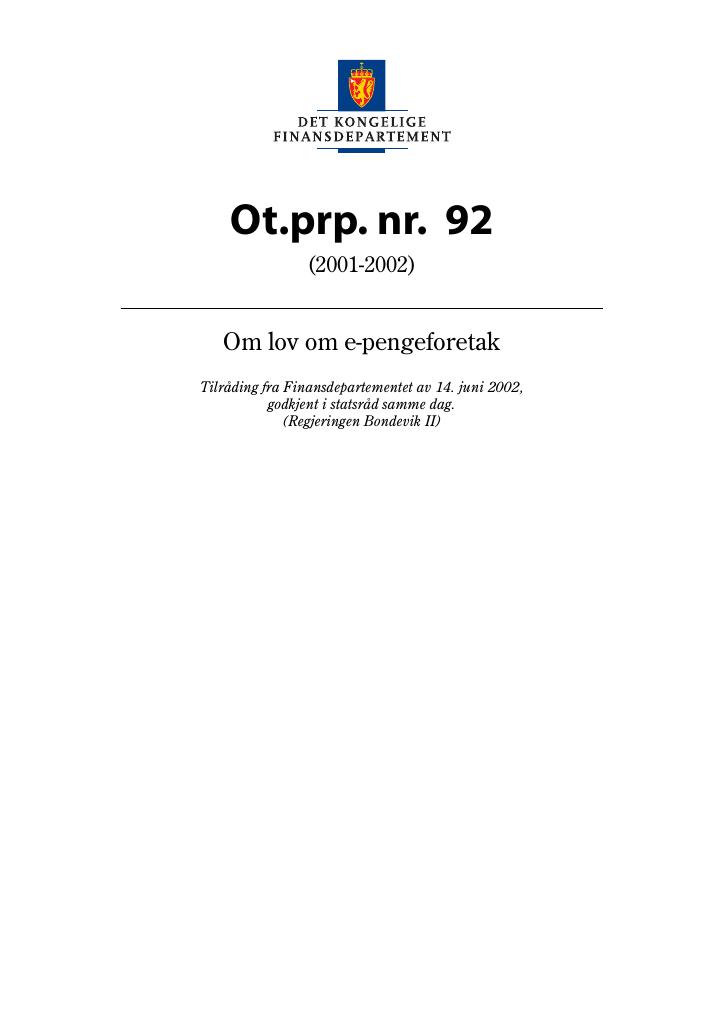 DET KONGELIGE
FINANSDEPARTEMENT

Ot.prp. nr. 92

(2001-2002)

Om lov om e-pengeforetak

Tilråding fra Finansdepartementet av 14. juni 2002,
godkjent i statsråd samme dag.
(Regjeringen Bondevik II)